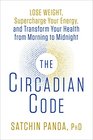 LOSE WEIGHT, Supercharge Your Energy, and Transform Your Health from Morning to Midnight

THE CIRCADIAN CODE

SATCHIN PANDA, PhD